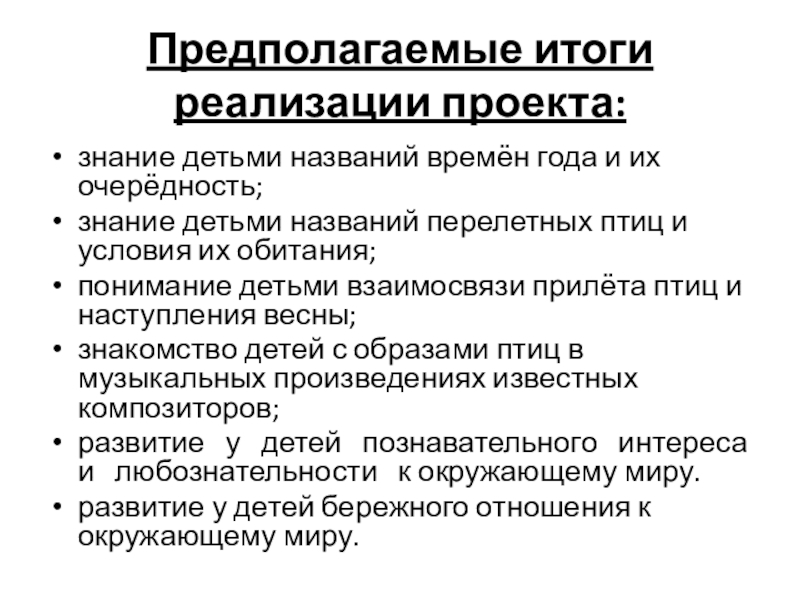 Предполагаемые итоги реализации проекта:

• знание детьми названий времён года и их очерёдность;
• знание детьми названий перелетных птиц и условия их обитания;
• понимание детьми взаимосвязи прилёта птиц и наступления весны;
• знакомство детей с образами птиц в музыкальных произведениях известных композиторов;
• развитие у детей познавательного интереса и любознательности к окружающему миру.
• развитие у детей бережного отношения к окружающему миру.